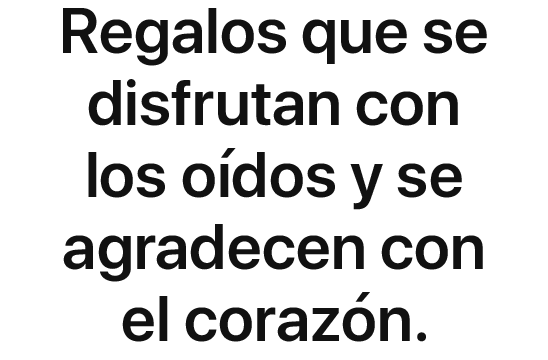 Regalos que se disfrutan con los oídos y se agradecen con el corazón.